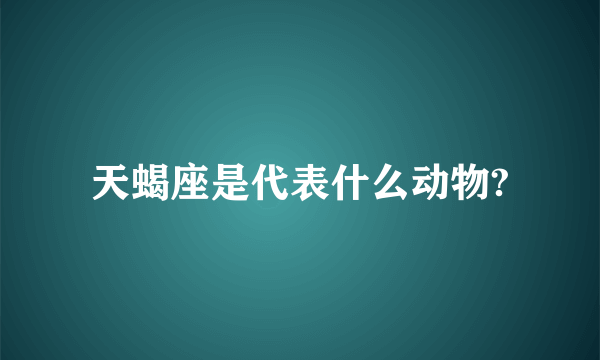 天蝎座是代表什么动物?